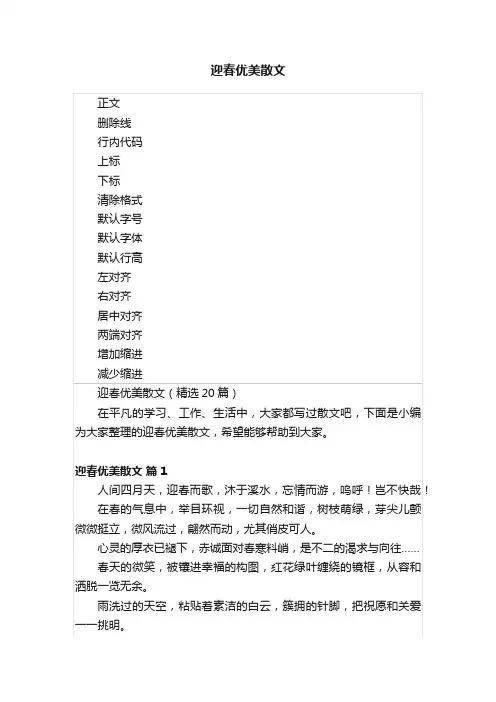 迎春优美散文

正文
删除线
行内代码
上标
下标
清除格式
默认字号
默认字体
默认行高
左对齐
右对齐
居中对齐
两端对齐
增加缩进
减少缩进

迎春优美散文（精选 20 篇）

在平凡的学习、工作、生活中，大家都写过散文吧，下面是小编为大家整理的迎春优美散文，希望能够帮助到大家。

迎春优美散文 篇 1

人间四月天，迎春而歌，沐于溪水，忘情而游，呜呼！岂不快哉！

在春的气息中，举目环视，一切自然和谐，树枝萌绿，芽尖儿颤微微挺立，微风流过，翩然而动，尤其俏皮可人。

心灵的厚衣已褪下，赤诚面对春寒料峭，是不二的渴求与向往……

春天的微笑，被镶进幸福的构图，红花绿叶缠绕的镜框，从容和洒脱一览无余。

雨洗过的天空，粘贴着素洁的白云，簇拥的针脚，把祝愿和关爱一一挑明。